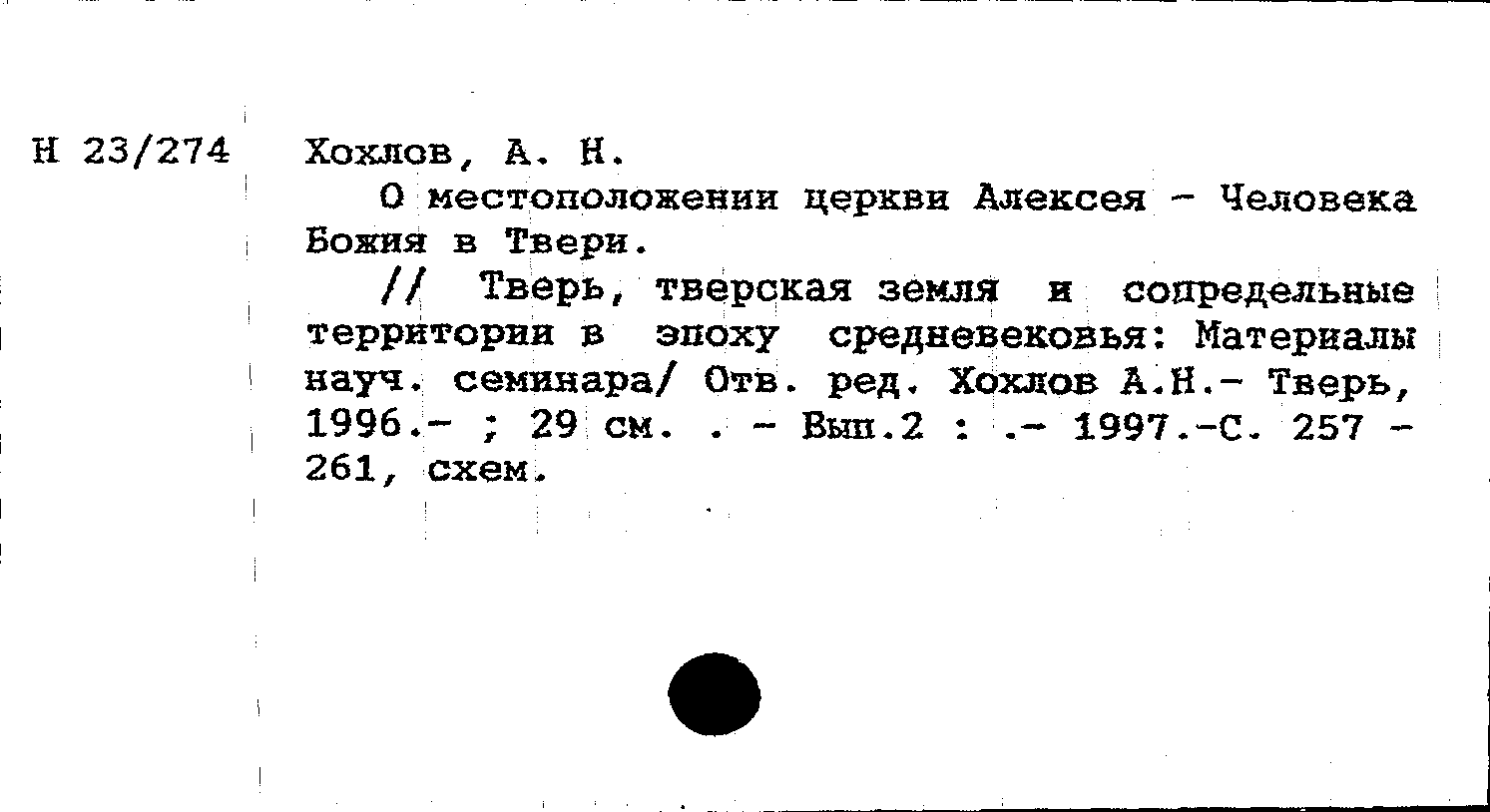 Н 23/274

Хохлов, А. Н.

О местоположении церкви Алексея - Человека Божия в Твери.

// Тверь, тверская земля и сопредельные территории в эпоху средневековья: Материалы науч. семинара/ Отв. ред. Хохлов А.Н.- Тверь, 1996.- ; 29 см. . - Вып.2 : .- 1997.-С. 257 - 261, схем.